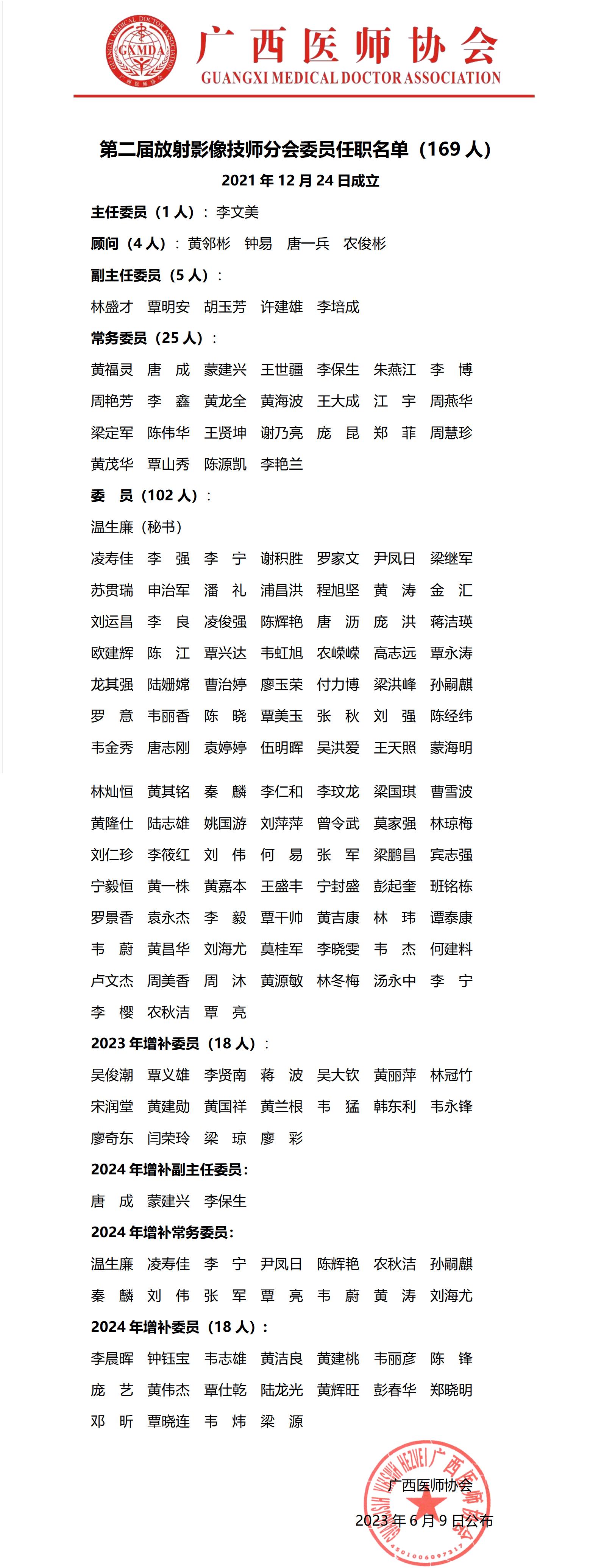 GUANGXI MEDICAL DOCTOR ASSOCIATION
GXMDA
广西医师协会
广西医师协会
GUANGXI MEDICAL DOCTOR ASSOCIATION

第二届放射影像技师分会委员任职名单（169 人）

2021 年 12 月 24 日成立

主任委员（1 人）：李文美

顾问（4 人）：黄邻彬 钟易 唐一兵 农俊彬

副主任委员（5 人）：

林盛才 覃明安 胡玉芳 许建雄 李培成

常务委员（25 人）：

黄福灵 唐 成 蒙建兴 王世疆 李保生 朱燕江 李 博
周艳芳 李 鑫 黄龙全 黄海波 王大成 江 宇 周燕华
梁定军 陈伟华 王贤坤 谢乃亮 庞 昆 郑 菲 周慧珍
黄茂华 覃山秀 陈源凯 李艳兰

委 员（102 人）：

温生廉（秘书）

凌寿佳 李 强 李 宁 谢积胜 罗家文 尹凤日 梁继军
苏贯瑞 申治军 潘 礼 浦昌洪 程旭坚 黄 涛 金 汇
刘运昌 李 良 凌俊强 陈辉艳 唐 沥 庞 洪 蒋洁瑛
欧建辉 陈 江 覃兴达 韦虹旭 农嵘嵘 高志远 覃永涛
龙其强 陆姗嫦 曹治婷 廖玉荣 付力博 梁洪峰 孙嗣麒
罗 意 韦丽香 陈 晓 覃美玉 张 秋 刘 强 陈经纬
韦金秀 唐志刚 袁婷婷 伍明晖 吴洪爱 王天照 蒙海明

林灿恒 黄其铭 秦 麟 李仁和 李玟龙 梁国琪 曹雪波
黄隆仕 陆志雄 姚国游 刘萍萍 曾令武 莫家强 林琼梅
刘仁珍 李筱红 刘 伟 何 易 张 军 梁鹏昌 宾志强
宁毅恒 黄一株 黄嘉本 王盛丰 宁封盛 彭起奎 班铭栋
罗景香 袁永杰 李 毅 覃干帅 黄吉康 林 玮 谭泰康
韦 蔚 黄昌华 刘海尤 莫桂军 李晓雯 韦 杰 何建料
卢文杰 周美香 周 沐 黄源敏 林冬梅 汤永中 李 宁
李 樱 农秋洁 覃 亮

2023 年增补委员（18 人）：

吴俊潮 覃义雄 李贤南 蒋 波 吴大钦 黄丽萍 林冠竹
宋润堂 黄建勋 黄国祥 黄兰根 韦 猛 韩东利 韦永锋
廖奇东 闫荣玲 梁 琼 廖 彩

2024 年增补副主任委员：

唐 成 蒙建兴 李保生

2024 年增补常务委员：

温生廉 凌寿佳 李 宁 尹凤日 陈辉艳 农秋洁 孙嗣麒
秦 麟 刘 伟 张 军 覃 亮 韦 蔚 黄 涛 刘海尤

2024 年增补委员（18 人）：

李晨晖 钟钰宝 韦志雄 黄洁良 黄建桃 韦丽彦 陈 锋
庞 艺 黄伟杰 覃仕乾 陆龙光 黄辉旺 彭春华 郑晓明
邓 昕 覃晓连 韦 炜 梁 源

广西医师协会
2023 年 6 月 9 日公布

GUANGXI YISHI XIEHUI 广西医师协会
4501006097317